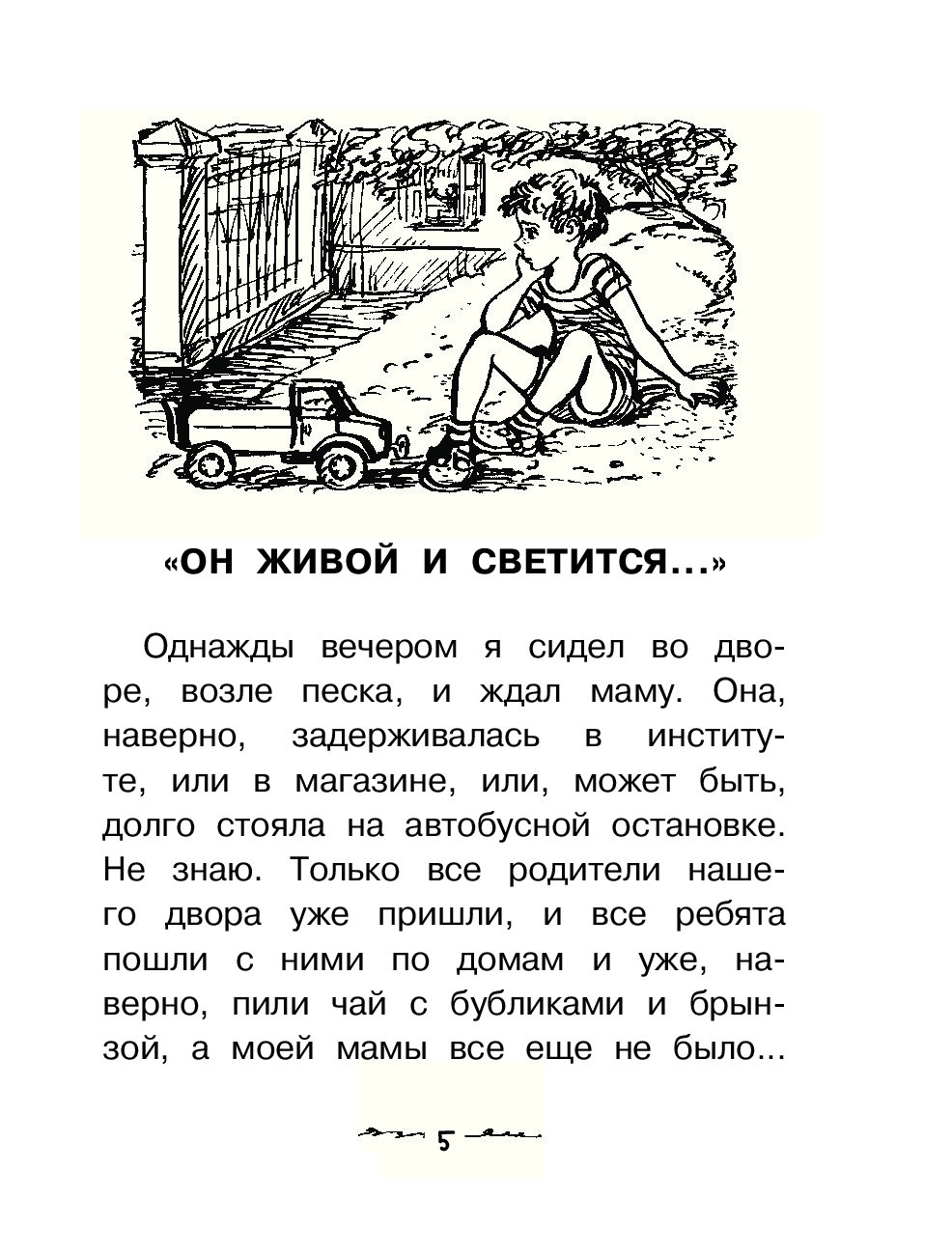 «ОН ЖИВОЙ И СВЕТИТСЯ...»

Однажды вечером я сидел во дворе, возле песка, и ждал маму. Она, наверно, задерживалась в институте, или в магазине, или, может быть, долго стояла на автобусной остановке. Не знаю. Только все родители нашего двора уже пришли, и все ребята пошли с ними по домам и уже, наверно, пили чай с бубликами и брынзой, а моей мамы все еще не было...

5